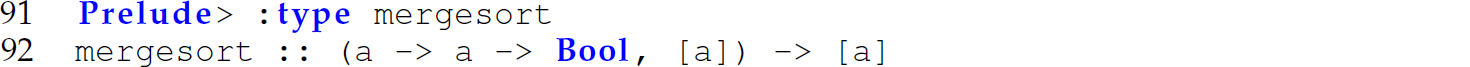 91 Prelude> :type mergesort
92 mergesort :: (a -> a -> Bool, [a]) -> [a]